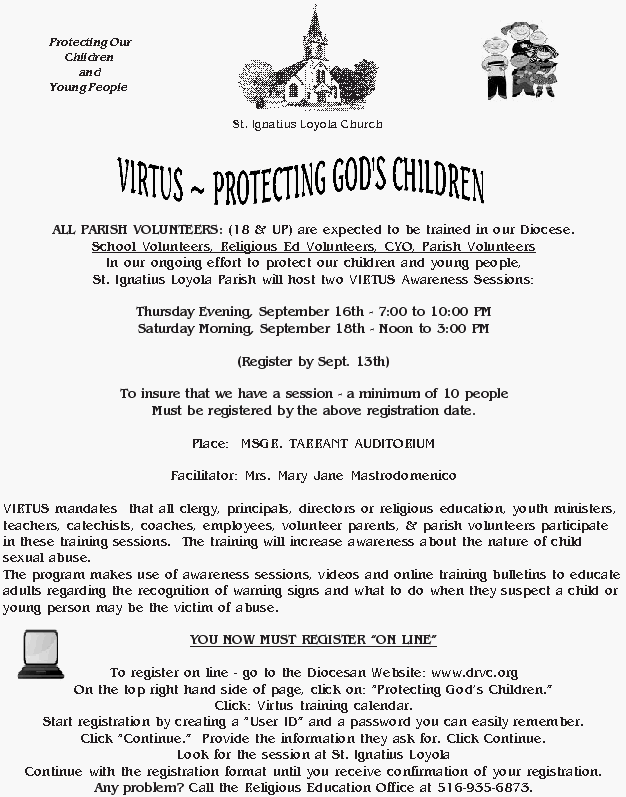 Protecting Our Children and Young People

St. Ignatius Loyola Church

VIRTUS ~ PROTECTING GOD'S CHILDREN

ALL PARISH VOLUNTEERS: (18 & UP) are expected to be trained in our Diocese.
School Volunteers, Religious Ed Volunteers, CYO, Parish Volunteers
In our ongoing effort to protect our children and young people,
St. Ignatius Loyola Parish will host two VIRTUS Awareness Sessions:

Thursday Evening, September 16th - 7:00 to 10:00 PM
Saturday Morning, September 18th - Noon to 3:00 PM

(Register by Sept. 13th)

To insure that we have a session - a minimum of 10 people
Must be registered by the above registration date.

Place: MSGR. TARRANT AUDITORIUM

Facilitator: Mrs. Mary Jane Mastrodomenico

VIRTUS mandates that all clergy, principals, directors or religious education, youth ministers, teachers, catechists, coaches, employees, volunteer parents, & parish volunteers participate in these training sessions. The training will increase awareness about the nature of child sexual abuse.
The program makes use of awareness sessions, videos and online training bulletins to educate adults regarding the recognition of warning signs and what to do when they suspect a child or young person may be the victim of abuse.

YOU NOW MUST REGISTER "ON LINE"

To register on line - go to the Diocesan Website: www.drvc.org
On the top right hand side of page, click on: "Protecting God's Children."
Click: Virtus training calendar.
Start registration by creating a "User ID" and a password you can easily remember.
Click "Continue." Provide the information they ask for. Click Continue.
Look for the session at St. Ignatius Loyola
Continue with the registration format until you receive confirmation of your registration.
Any problem? Call the Religious Education Office at 516-935-6873.